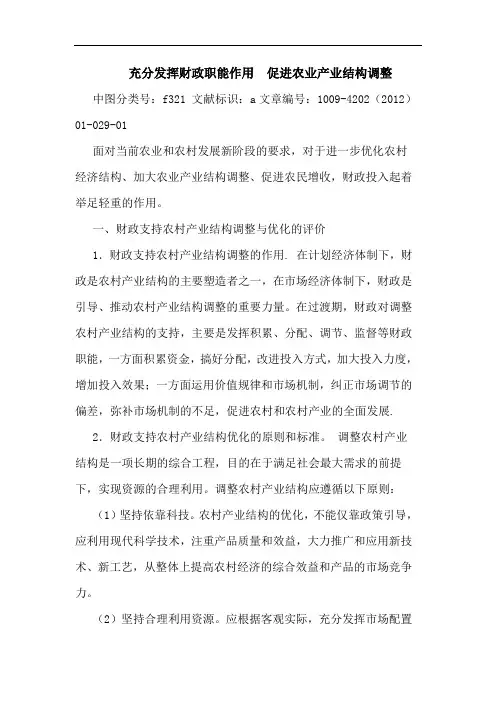 充分发挥财政职能作用　促进农业产业结构调整

中图分类号：f321 文献标识：a 文章编号：1009-4202（2012）01-029-01

面对当前农业和农村发展新阶段的要求，对于进一步优化农村经济结构、加大农业产业结构调整、促进农民增收，财政投入起着举足轻重的作用。

一、财政支持农村产业结构调整与优化的评价

1．财政支持农村产业结构调整的作用. 在计划经济体制下，财政是农村产业结构的主要塑造者之一，在市场经济体制下，财政是引导、推动农村产业结构调整的重要力量。在过渡期，财政对调整农村产业结构的支持，主要是发挥积累、分配、调节、监督等财政职能，一方面积累资金，搞好分配，改进投入方式，加大投入力度，增加投入效果；一方面运用价值规律和市场机制，纠正市场调节的偏差，弥补市场机制的不足，促进农村和农村产业的全面发展.

2．财政支持农村产业结构优化的原则和标准。 调整农村产业结构是一项长期的综合工程，目的在于满足社会最大需求的前提下，实现资源的合理利用。调整农村产业结构应遵循以下原则：

（1）坚持依靠科技。农村产业结构的优化，不能仅靠政策引导，应利用现代科学技术，注重产品质量和效益，大力推广和应用新技术、新工艺，从整体上提高农村经济的综合效益和产品的市场竞争力。

（2）坚持合理利用资源。应根据客观实际，充分发挥市场配置